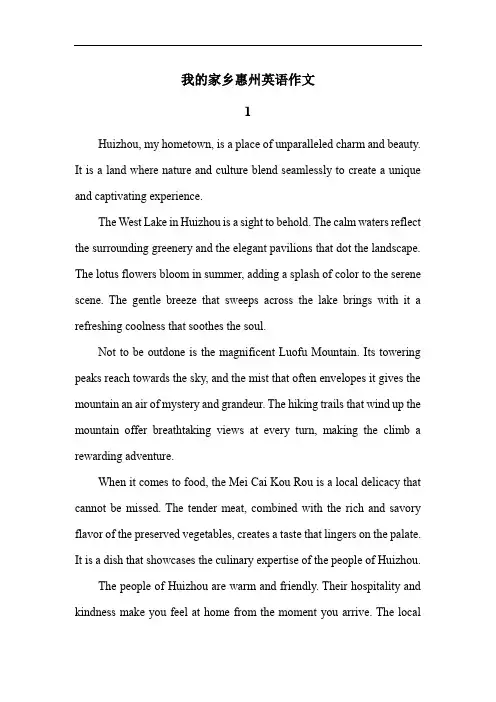 我的家乡惠州英语作文

1

Huizhou, my hometown, is a place of unparalleled charm and beauty. It is a land where nature and culture blend seamlessly to create a unique and captivating experience.

The West Lake in Huizhou is a sight to behold. The calm waters reflect the surrounding greenery and the elegant pavilions that dot the landscape. The lotus flowers bloom in summer, adding a splash of color to the serene scene. The gentle breeze that sweeps across the lake brings with it a refreshing coolness that soothes the soul.

Not to be outdone is the magnificent Luofu Mountain. Its towering peaks reach towards the sky, and the mist that often envelopes it gives the mountain an air of mystery and grandeur. The hiking trails that wind up the mountain offer breathtaking views at every turn, making the climb a rewarding adventure.

When it comes to food, the Mei Cai Kou Rou is a local delicacy that cannot be missed. The tender meat, combined with the rich and savory flavor of the preserved vegetables, creates a taste that lingers on the palate. It is a dish that showcases the culinary expertise of the people of Huizhou.

The people of Huizhou are warm and friendly. Their hospitality and kindness make you feel at home from the moment you arrive. The local